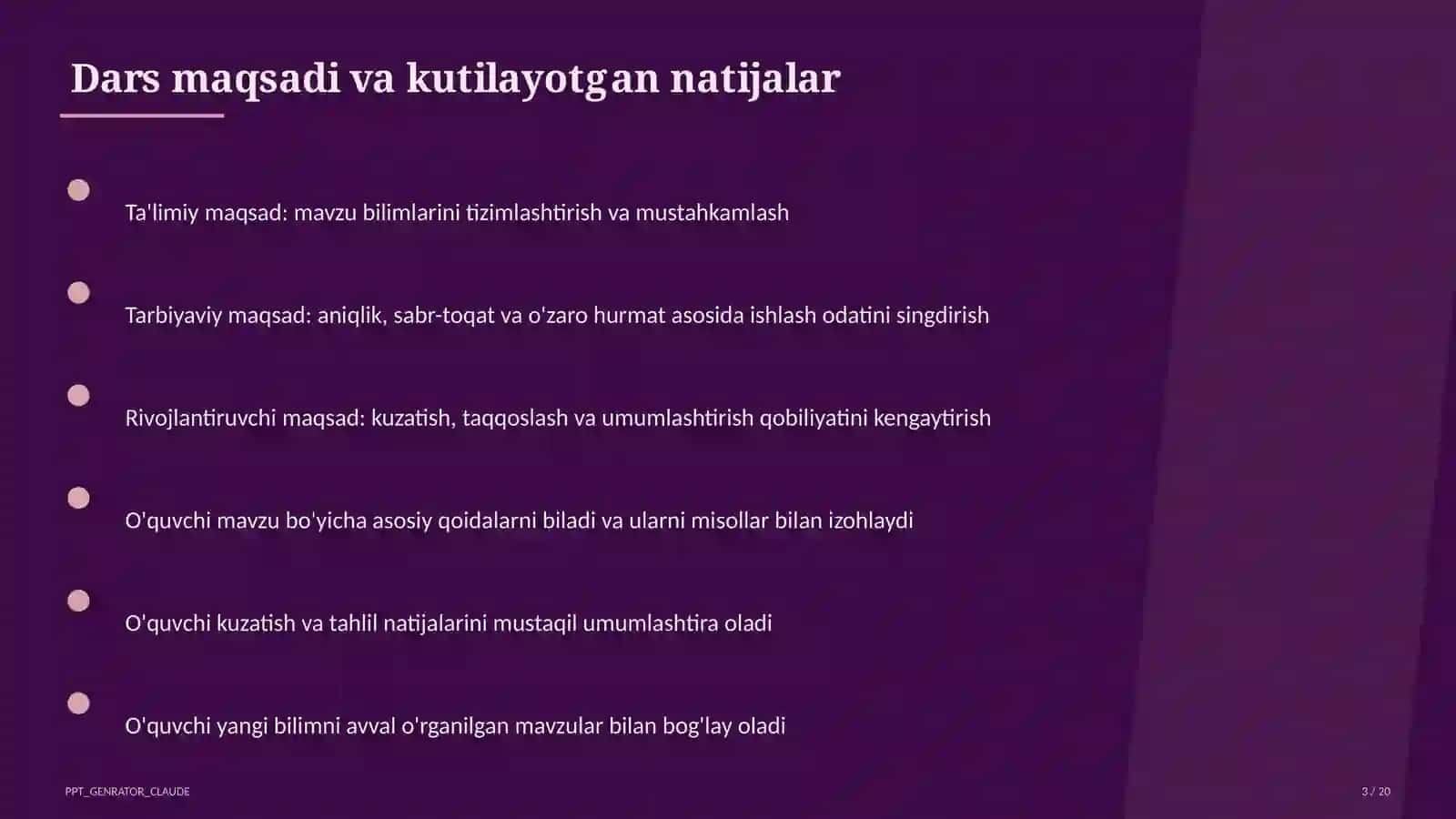 Dars maqsadi va kutilayotgan natijalar

Ta'limiy maqsad: mavzu bilimlarini tizimlashtirish va mustahkamlash

Tarbiyaviy maqsad: aniqlik, sabr-toqat va o'zaro hurmat asosida ishlash odatini singdirish

Rivojlantiruvchi maqsad: kuzatish, taqqoslash va umumlashtirish qobiliyatini kengaytirish

O'quvchi mavzu bo'yicha asosiy qoidalarni biladi va ularni misollar bilan izohlaydi

O'quvchi kuzatish va tahlil natijalarini mustaqil umumlashtira oladi

O'quvchi yangi bilimni avval o'rganilgan mavzular bilan bog'lay oladi

PPT_GENRATOR_CLAUDE

3 / 20